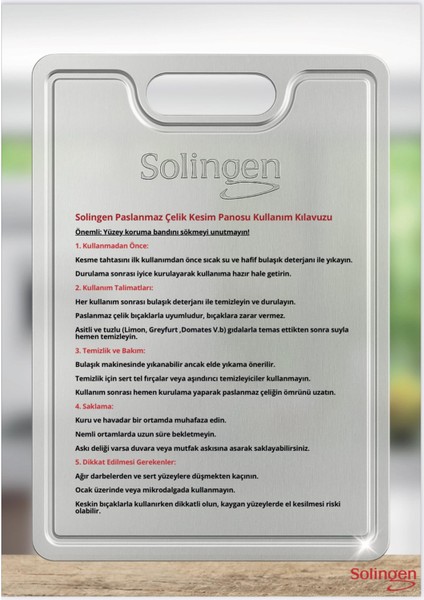 Solingen

Solingen Paslanmaz Çelik Kesim Panosu Kullanım Kılavuzu

Önemli: Yüzey koruma bandını sökmeyi unutmayın!

1. Kullanmadan Önce:

Kesme tahtasını ilk kullanımdan önce sıcak su ve hafif bulaşık deterjanı ile yıkayın.

Durulama sonrası iyice kurulayarak kullanıma hazır hale getirin.

2. Kullanım Talimatları:

Her kullanım sonrası bulaşık deterjanı ile temizleyin ve durulayın.

Paslanmaz çelik bıçaklarla uyumludur, bıçaklara zarar vermez.

Asitli ve tuzlu (Limon, Greyfurt ,Domates V.b) gıdalarla temas ettikten sonra suyla hemen temizleyin.

3. Temizlik ve Bakım:

Bulaşık makinesinde yıkanabilir ancak elde yıkama önerilir.

Temizlik için sert tel fırçalar veya aşındırıcı temizleyiciler kullanmayın.

Kullanım sonrası hemen kurulama yaparak paslanmaz çeliğin ömrünü uzatın.

4. Saklama:

Kuru ve havadar bir ortamda muhafaza edin.

Nemli ortamlarda uzun süre bekletmeyin.

Askı deliği varsa duvara veya mutfak askısına asarak saklayabilirsiniz.

5. Dikkat Edilmesi Gerekenler:

Ağır darbelerden ve sert yüzeylere düşmekten kaçının.

Ocak üzerinde veya mikrodalgada kullanmayın.

Keskin bıçaklarla kullanırken dikkatli olun, kaygan yüzeylerde el kesilmesi riski olabilir.

Solingen